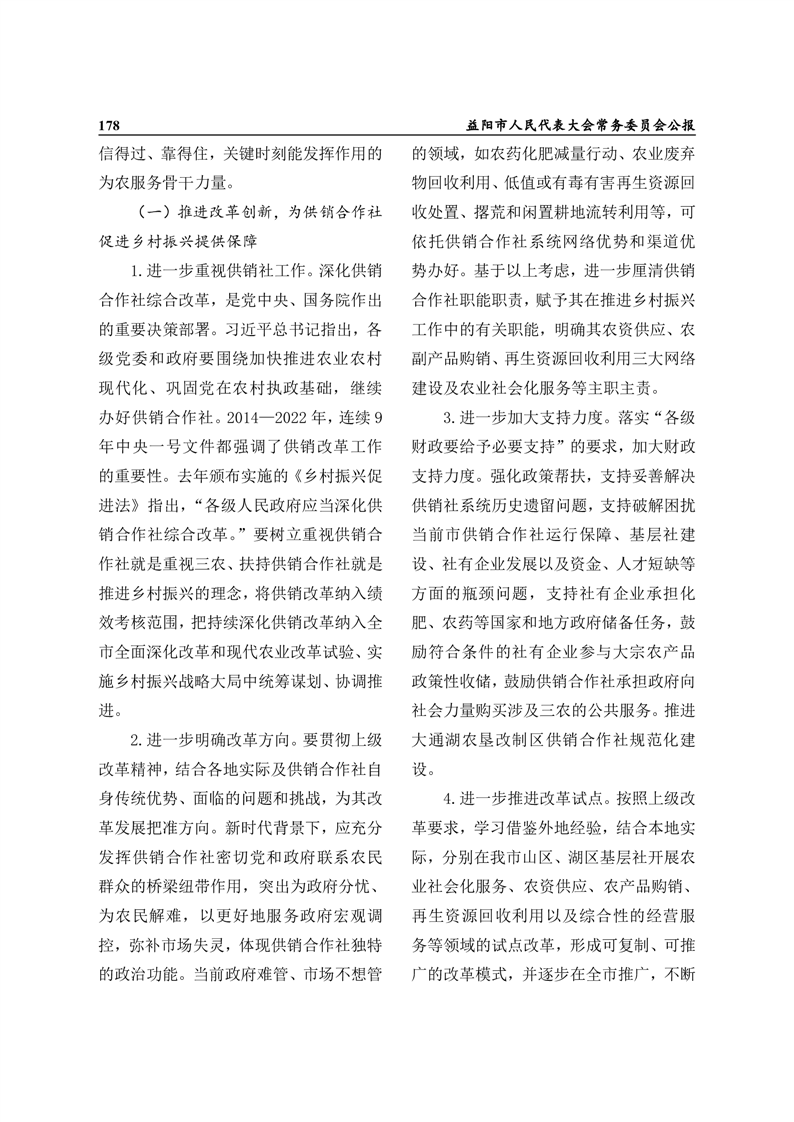 178 益阳市人民代表大会常务委员会公报

信得过、靠得住，关键时刻能发挥作用的为农服务骨干力量。

（一）推进改革创新，为供销合作社促进乡村振兴提供保障

1.进一步重视供销社工作。深化供销合作社综合改革，是党中央、国务院作出的重要决策部署。习近平总书记指出，各级党委和政府要围绕加快推进农业农村现代化、巩固党在农村执政基础，继续办好供销合作社。2014—2022年，连续9年中央一号文件都强调了供销改革工作的重要性。去年颁布实施的《乡村振兴促进法》指出，“各级人民政府应当深化供销合作社综合改革。”要树立重视供销合作社就是重视三农、扶持供销合作社就是推进乡村振兴的理念，将供销改革纳入绩效考核范围，把持续深化供销改革纳入全市全面深化改革和现代农业改革试验、实施乡村振兴战略大局中统筹谋划、协调推进。

2.进一步明确改革方向。要贯彻上级改革精神，结合各地实际及供销合作社自身传统优势、面临的问题和挑战，为其改革发展把准方向。新时代背景下，应充分发挥供销合作社密切党和政府联系农民群众的桥梁纽带作用，突出为政府分忧、为农民解难，以更好地服务政府宏观调控，弥补市场失灵，体现供销合作社独特的政治功能。当前政府难管、市场不想管的领域，如农药化肥减量行动、农业废弃物回收利用、低值或有毒有害再生资源回收处置、撂荒和闲置耕地流转利用等，可依托供销合作社系统网络优势和渠道优势办好。基于以上考虑，进一步厘清供销合作社职能职责，赋予其在推进乡村振兴工作中的有关职能，明确其农资供应、农副产品购销、再生资源回收利用三大网络建设及农业社会化服务等主职主责。

3.进一步加大支持力度。落实“各级财政要给予必要支持”的要求，加大财政支持力度。强化政策帮扶，支持妥善解决供销社系统历史遗留问题，支持破解困扰当前市供销合作社运行保障、基层社建设、社有企业发展以及资金、人才短缺等方面的瓶颈问题，支持社有企业承担化肥、农药等国家和地方政府储备任务，鼓励符合条件的社有企业参与大宗农产品政策性收储，鼓励供销合作社承担政府向社会力量购买涉及三农的公共服务。推进大通湖农垦改制区供销合作社规范化建设。

4.进一步推进改革试点。按照上级改革要求，学习借鉴外地经验，结合本地实际，分别在我市山区、湖区基层社开展农业社会化服务、农资供应、农产品购销、再生资源回收利用以及综合性的经营服务等领域的试点改革，形成可复制、可推广的改革模式，并逐步在全市推广，不断